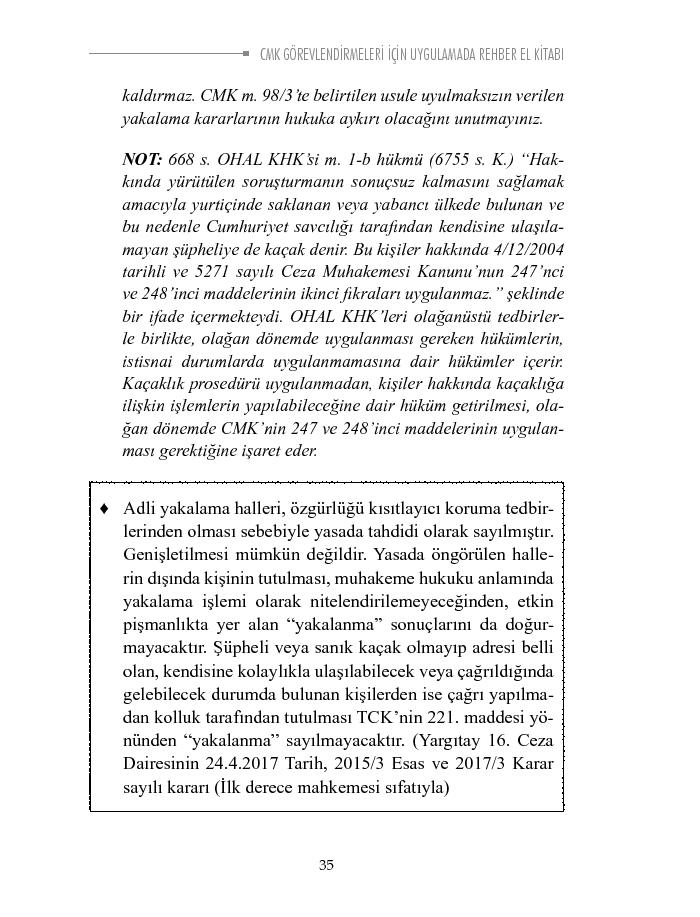 CMK GÖREVLENDİRMELERİ İÇİN UYGULAMADA REHBER EL KİTABI

kaldırmaz. CMK m. 98/3'te belirtilen usule uyulmaksızın verilen yakalama kararlarının hukuka aykırı olacağını unutmayınız.

NOT: 668 s. OHAL KHK'si m. 1-b hükmü (6755 s. K.) "Hakkında yürütülen soruşturmanın sonuçsuz kalmasını sağlamak amacıyla yurtiçinde saklanan veya yabancı ülkede bulunan ve bu nedenle Cumhuriyet savcılığı tarafından kendisine ulaşılamayan şüpheliye de kaçak denir. Bu kişiler hakkında 4/12/2004 tarihli ve 5271 sayılı Ceza Muhakemesi Kanunu'nun 247'nci ve 248'inci maddelerinin ikinci fıkraları uygulanmaz." şeklinde bir ifade içermekteydi. OHAL KHK'leri olağanüstü tedbirlerle birlikte, olağan dönemde uygulanması gereken hükümlerin, istisnai durumlarda uygulanmamasına dair hükümler içerir. Kaçaklık prosedürü uygulanmadan, kişiler hakkında kaçaklığa ilişkin işlemlerin yapılabileceğine dair hüküm getirilmesi, olağan dönemde CMK'nin 247 ve 248'inci maddelerinin uygulanması gerektiğine işaret eder.

♦ Adli yakalama halleri, özgürlüğü kısıtlayıcı koruma tedbirlerinden olması sebebiyle yasada tahdidi olarak sayılmıştır. Genişletilmesi mümkün değildir. Yasada öngörülen hallerin dışında kişinin tutulması, muhakeme hukuku anlamında yakalama işlemi olarak nitelendirilemeyeceğinden, etkin pişmanlıkta yer alan "yakalanma" sonuçlarını da doğurmayacaktır. Şüpheli veya sanık kaçak olmayıp adresi belli olan, kendisine kolaylıkla ulaşılabilecek veya çağrıldığında gelebilecek durumda bulunan kişilerden ise çağrı yapılmadan kolluk tarafından tutulması TCK'nin 221. maddesi yönünden "yakalanma" sayılmayacaktır. (Yargıtay 16. Ceza Dairesinin 24.4.2017 Tarih, 2015/3 Esas ve 2017/3 Karar sayılı kararı (İlk derece mahkemesi sıfatıyla)

35